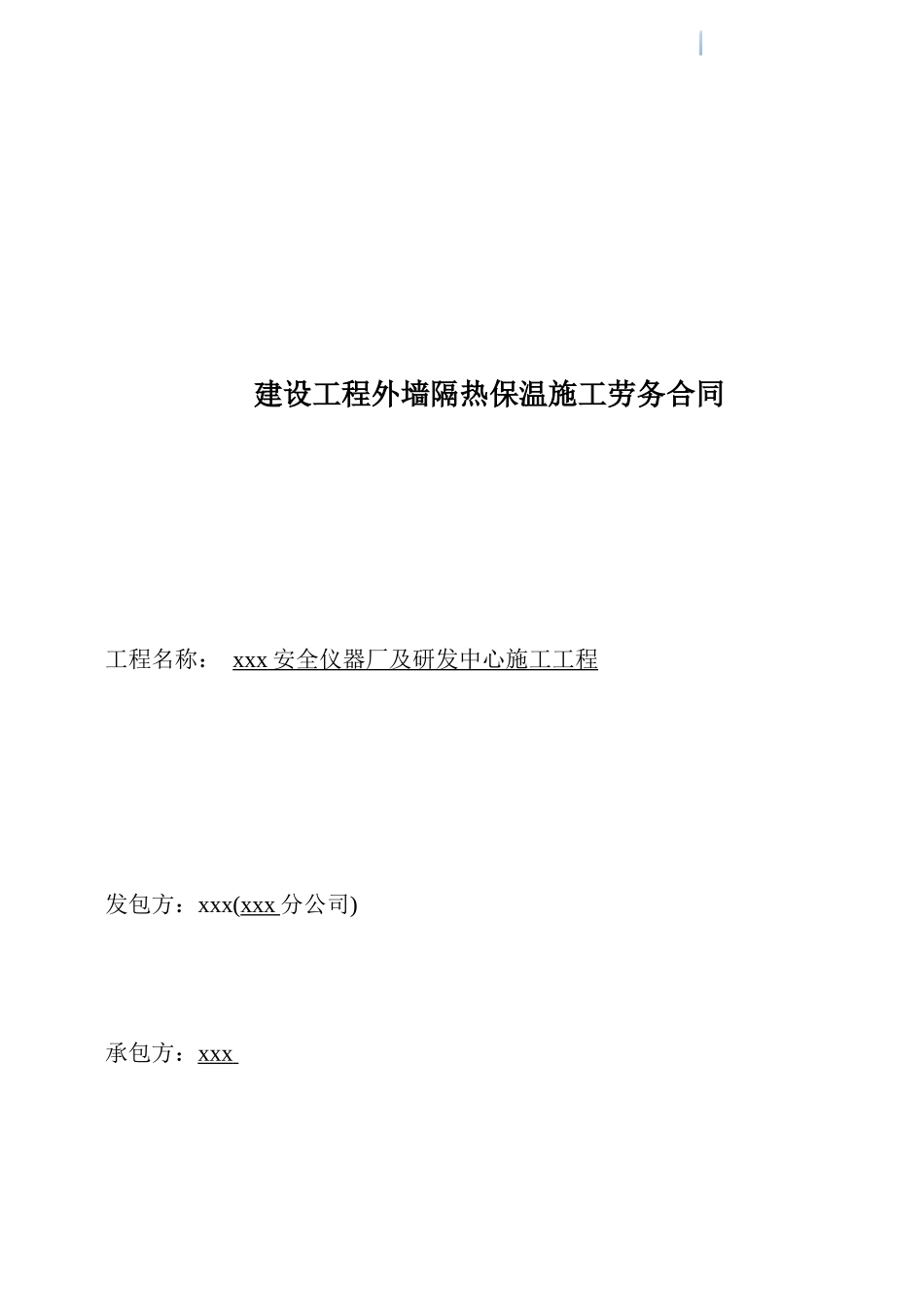 建设工程外墙隔热保温施工劳务合同

工程名称： xxx 安全仪器厂及研发中心施工工程

发包方：xxx(xxx 分公司)

承包方：xxx